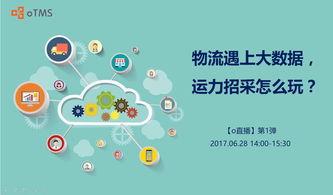 oTMS

物流遇上大数据，
运力招采怎么玩？

【o直播】第1弹
2017.06.28 14:00-15:30